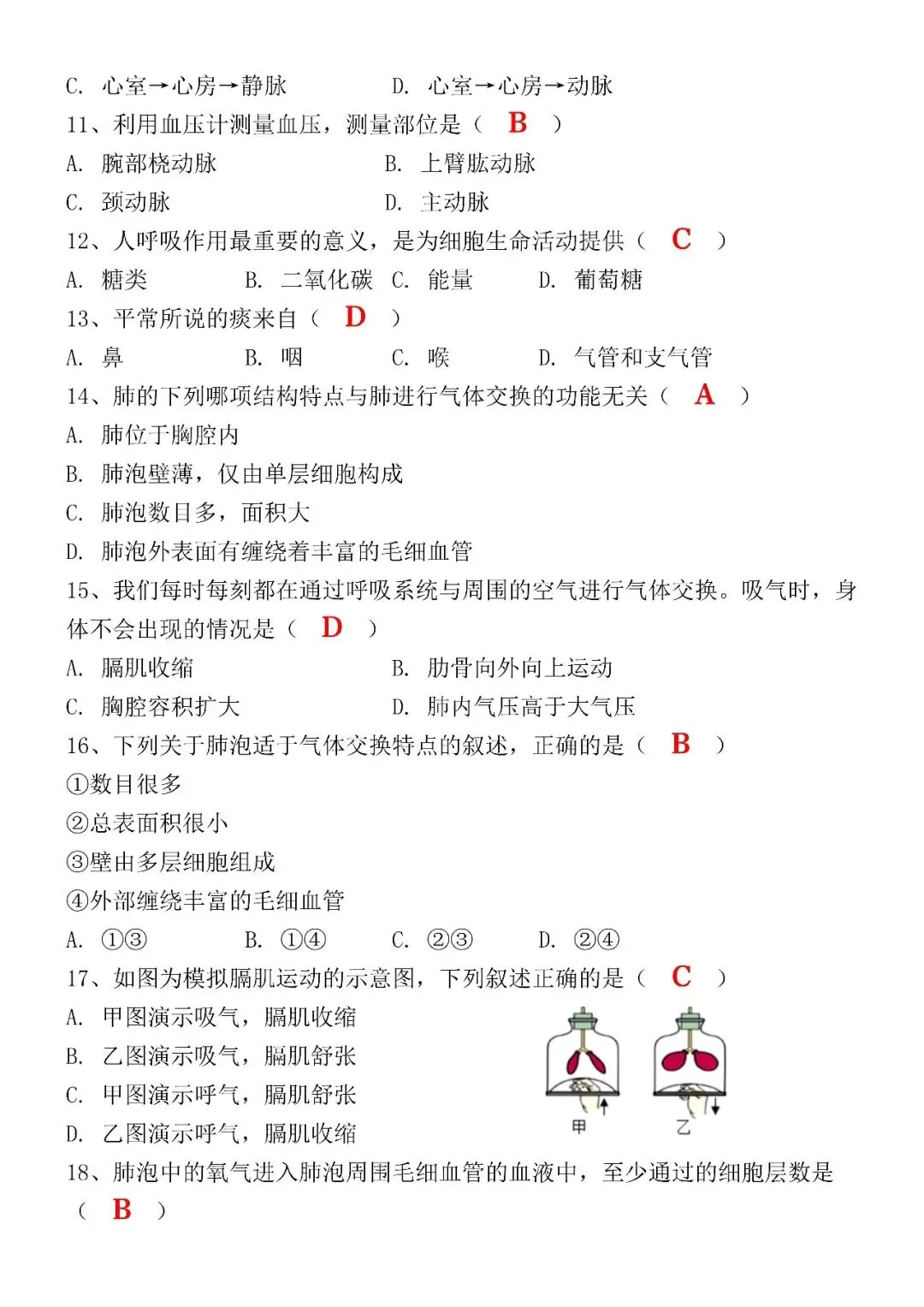 C. 心室→心房→静脉　　　　D. 心室→心房→动脉

11、利用血压计测量血压，测量部位是（ B ）

A. 腕部桡动脉　　　　B. 上臂肱动脉

C. 颈动脉　　　　D. 主动脉

12、人呼吸作用最重要的意义，是为细胞生命活动提供（ C ）

A. 糖类　　B. 二氧化碳　C. 能量　　D. 葡萄糖

13、平常所说的痰来自（ D ）

A. 鼻　　B. 咽　　C. 喉　　D. 气管和支气管

14、肺的下列哪项结构特点与肺进行气体交换的功能无关（ A ）

A. 肺位于胸腔内

B. 肺泡壁薄，仅由单层细胞构成

C. 肺泡数目多，面积大

D. 肺泡外表面有缠绕着丰富的毛细血管

15、我们每时每刻都在通过呼吸系统与周围的空气进行气体交换。吸气时，身体不会出现的情况是（ D ）

A. 膈肌收缩　　　　B. 肋骨向外向上运动

C. 胸腔容积扩大　　　　D. 肺内气压高于大气压

16、下列关于肺泡适于气体交换特点的叙述，正确的是（ B ）

①数目很多

②总表面积很小

③壁由多层细胞组成

④外部缠绕丰富的毛细血管

A. ①③　　B. ①④　　C. ②③　　D. ②④

17、如图为模拟膈肌运动的示意图，下列叙述正确的是（ C ）

A. 甲图演示吸气，膈肌收缩

B. 乙图演示吸气，膈肌舒张

C. 甲图演示呼气，膈肌舒张

D. 乙图演示呼气，膈肌收缩

甲　乙

18、肺泡中的氧气进入肺泡周围毛细血管的血液中，至少通过的细胞层数是（ B ）